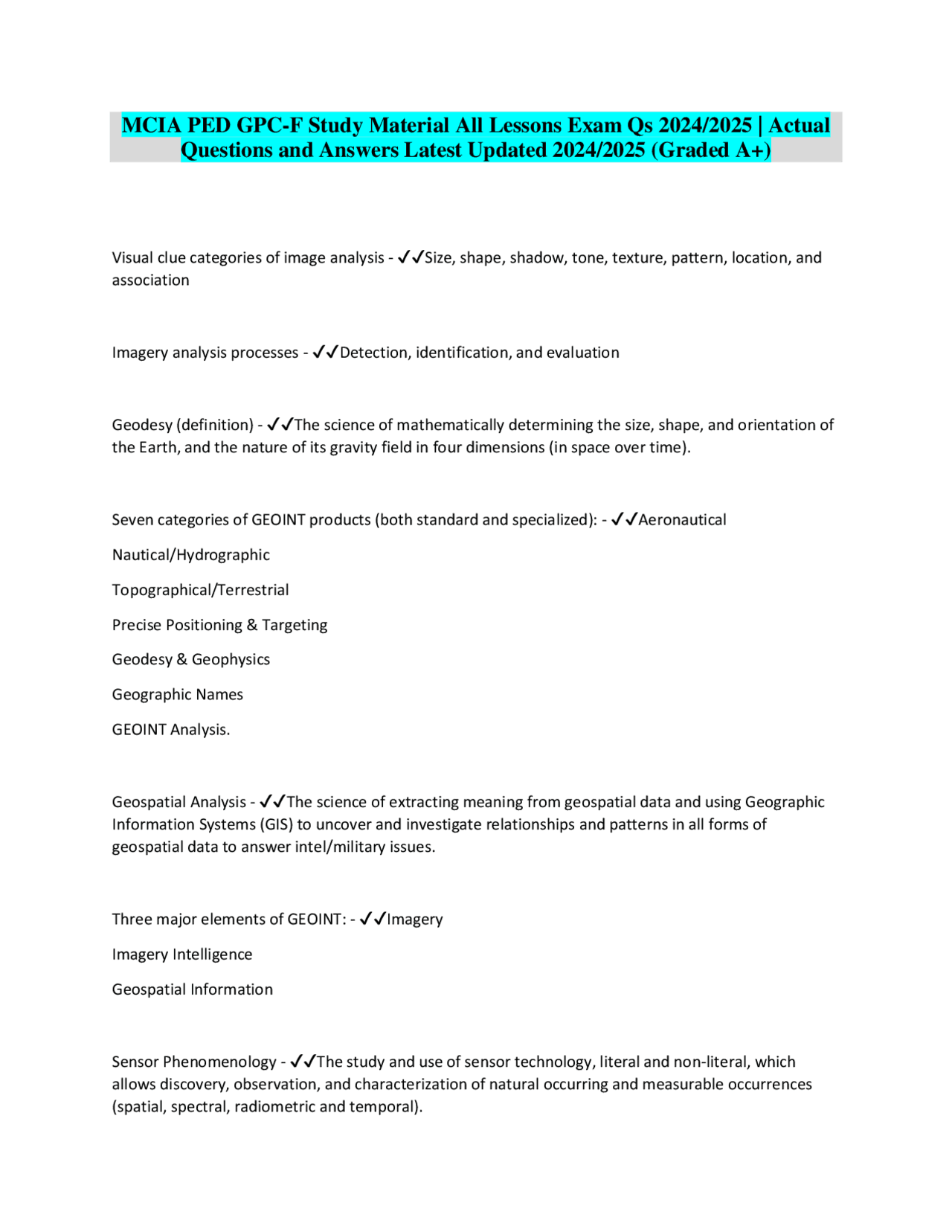 MCIA PED GPC-F Study Material All Lessons Exam Qs 2024/2025 | Actual Questions and Answers Latest Updated 2024/2025 (Graded A+)

Visual clue categories of image analysis - ✓✓Size, shape, shadow, tone, texture, pattern, location, and association

Imagery analysis processes - ✓✓Detection, identification, and evaluation

Geodesy (definition) - ✓✓The science of mathematically determining the size, shape, and orientation of the Earth, and the nature of its gravity field in four dimensions (in space over time).

Seven categories of GEOINT products (both standard and specialized): - ✓✓Aeronautical

Nautical/Hydrographic

Topographical/Terrestrial

Precise Positioning & Targeting

Geodesy & Geophysics

Geographic Names

GEOINT Analysis.

Geospatial Analysis - ✓✓The science of extracting meaning from geospatial data and using Geographic Information Systems (GIS) to uncover and investigate relationships and patterns in all forms of geospatial data to answer intel/military issues.

Three major elements of GEOINT: - ✓✓Imagery

Imagery Intelligence

Geospatial Information

Sensor Phenomenology - ✓✓The study and use of sensor technology, literal and non-literal, which allows discovery, observation, and characterization of natural occurring and measurable occurrences (spatial, spectral, radiometric and temporal).